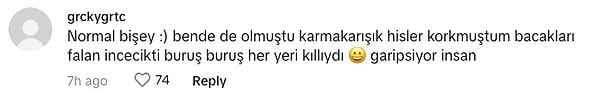 grckygrtc
Normal bişey :) bende de olmuştu karmakarışık hisler korkmuştum bacakları falan incecikti buruş buruş her yeri kıllıydı 😀 garipsiyor insan

7h ago 74 Reply